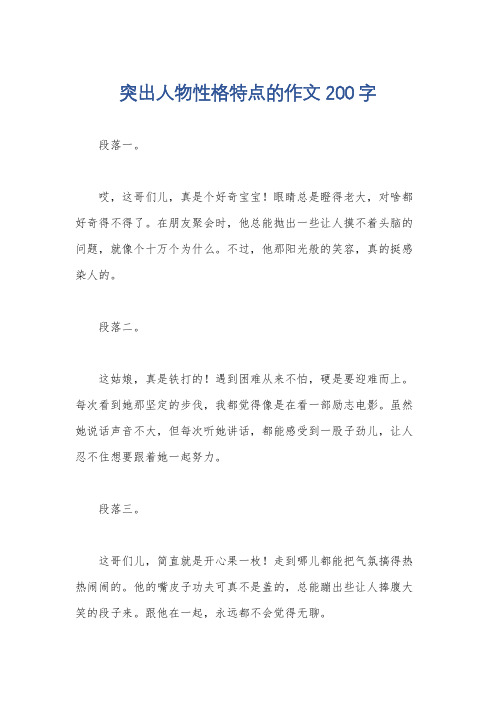 突出人物性格特点的作文200字

段落一。

哎，这哥们儿，真是个好奇宝宝！眼睛总是瞪得老大，对啥都好奇得不得了。在朋友聚会时，他总能抛出一些让人摸不着头脑的问题，就像个十万个为什么。不过，他那阳光般的笑容，真的挺感染人的。

段落二。

这姑娘，真是铁打的！遇到困难从来不怕，硬是要迎难而上。每次看到她那坚定的步伐，我都觉得像是在看一部励志电影。虽然她说话声音不大，但每次听她讲话，都能感受到一股子劲儿，让人忍不住想要跟着她一起努力。

段落三。

这哥们儿，简直就是开心果一枚！走到哪儿都能把气氛搞得热热闹闹的。他的嘴皮子功夫可真不是盖的，总能蹦出些让人捧腹大笑的段子来。跟他在一起，永远都不会觉得无聊。